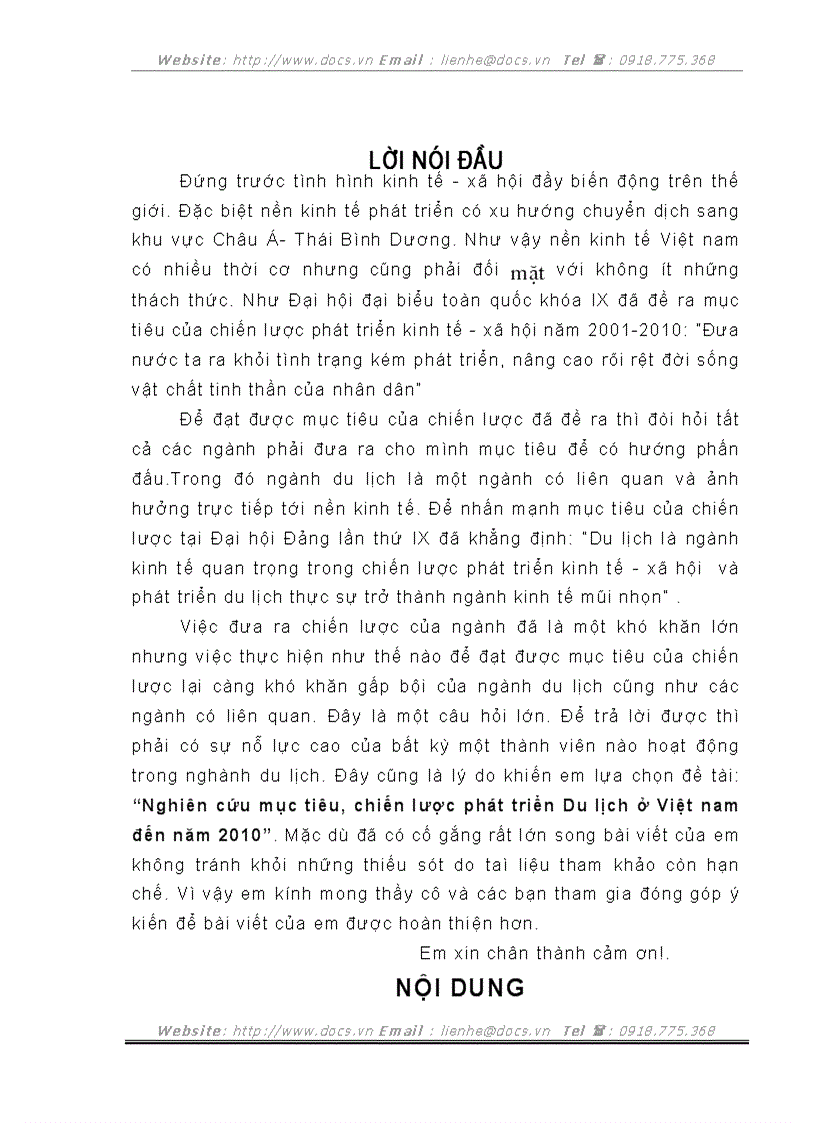 Website: http://www.docs.vn Email : lienhe@docs.vn Tel ☎: 0918.775.368

LỜI NÓI ĐẦU

Đứng trước tình hình kinh tế - xã hội đầy biến động trên thế giới. Đặc biệt nền kinh tế phát triển có xu hướng chuyển dịch sang khu vực Châu Á- Thái Bình Dương. Như vậy nền kinh tế Việt nam có nhiều thời cơ nhưng cũng phải đối mặt với không ít những thách thức. Như Đại hội đại biểu toàn quốc khóa IX đã đề ra mục tiêu của chiến lược phát triển kinh tế - xã hội năm 2001-2010: "Đưa nước ta ra khỏi tình trạng kém phát triển, nâng cao rõi rệt đời sống vật chất tinh thần của nhân dân"

Để đạt được mục tiêu của chiến lược đã đề ra thì đòi hỏi tất cả các ngành phải đưa ra cho mình mục tiêu để có hướng phấn đấu.Trong đó ngành du lịch là một ngành có liên quan và ảnh hưởng trực tiếp tới nền kinh tế. Để nhấn mạnh mục tiêu của chiến lược tại Đại hội Đảng lần thứ IX đã khẳng định: "Du lịch là ngành kinh tế quan trọng trong chiến lược phát triển kinh tế - xã hội và phát triển du lịch thực sự trở thành ngành kinh tế mũi nhọn" .

Việc đưa ra chiến lược của ngành đã là một khó khăn lớn nhưng việc thực hiện như thế nào để đạt được mục tiêu của chiến lược lại càng khó khăn gấp bội của ngành du lịch cũng như các ngành có liên quan. Đây là một câu hỏi lớn. Để trả lời được thì phải có sự nỗ lực cao của bất kỳ một thành viên nào hoạt động trong nghành du lịch. Đây cũng là lý do khiến em lựa chọn đề tài: "Nghiên cứu mục tiêu, chiến lược phát triển Du lịch ở Việt nam đến năm 2010". Mặc dù đã có cố gắng rất lớn song bài viết của em không tránh khỏi những thiếu sót do tài liệu tham khảo còn hạn chế. Vì vậy em kính mong thầy cô và các bạn tham gia đóng góp ý kiến để bài viết của em được hoàn thiện hơn.

Em xin chân thành cảm ơn!.

NỘI DUNG

Website: http://www.docs.vn Email : lienhe@docs.vn Tel ☎: 0918.775.368